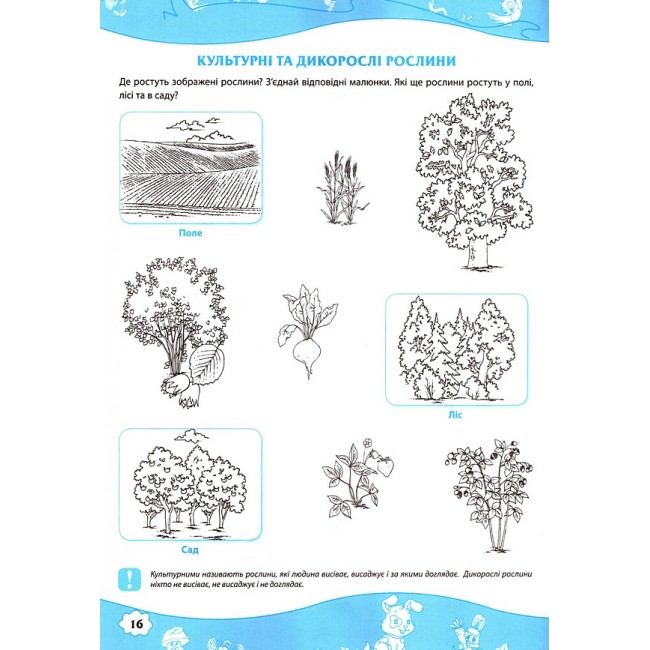 КУЛЬТУРНІ ТА ДИКОРОСЛІ РОСЛИНИ

Де ростуть зображені рослини? З'єднай відповідні малюнки. Які ще рослини ростуть у полі, лісі та в саду?

Поле

Ліс

Сад

!

Культурними називають рослини, які людина висіває, висаджує і за якими доглядає. Дикорослі рослини ніхто не висіває, не висаджує і не доглядає.

16